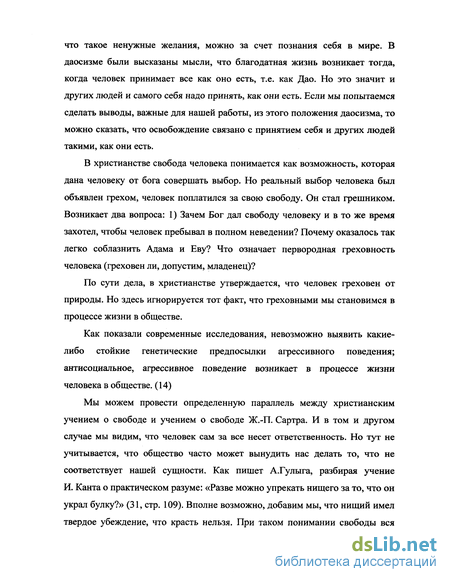 что такое ненужные желания, можно за счет познания себя в мире. В даосизме были высказаны мысли, что благодатная жизнь возникает тогда, когда человек принимает все как оно есть, т.е. как Дао. Но это значит и других людей и самого себя надо принять, как они есть. Если мы попытаемся сделать выводы, важные для нашей работы, из этого положения даосизма, то можно сказать, что освобождение связано с принятием себя и других людей такими, как они есть.

В христианстве свобода человека понимается как возможность, которая дана человеку от бога совершать выбор. Но реальный выбор человека был объявлен грехом, человек поплатился за свою свободу. Он стал грешником. Возникает два вопроса: 1) Зачем Бог дал свободу человеку и в то же время захотел, чтобы человек пребывал в полном неведении? Почему оказалось так легко соблазнить Адама и Еву? Что означает первородная греховность человека (греховен ли, допустим, младенец)?

По сути дела, в христианстве утверждается, что человек греховен от природы. Но здесь игнорируется тот факт, что греховными мы становимся в процессе жизни в обществе.

Как показали современные исследования, невозможно выявить какие-либо стойкие генетические предпосылки агрессивного поведения; антисоциальное, агрессивное поведение возникает в процессе жизни человека в обществе. (14)

Мы можем провести определенную параллель между христианским учением о свободе и учением о свободе Ж.-П. Сартра. И в том и другом случае мы видим, что человек сам за все несет ответственность. Но тут не учитывается, что общество часто может вынудить нас делать то, что не соответствует нашей сущности. Как пишет А.Гулыга, разбирая учение И. Канта о практическом разуме: «Разве можно упрекать нищего за то, что он украл булку?» (31, стр. 109). Вполне возможно, добавим мы, что нищий имел твердое убеждение, что красть нельзя. При таком понимании свободы вся

dsLib.net
библиотека диссертаций